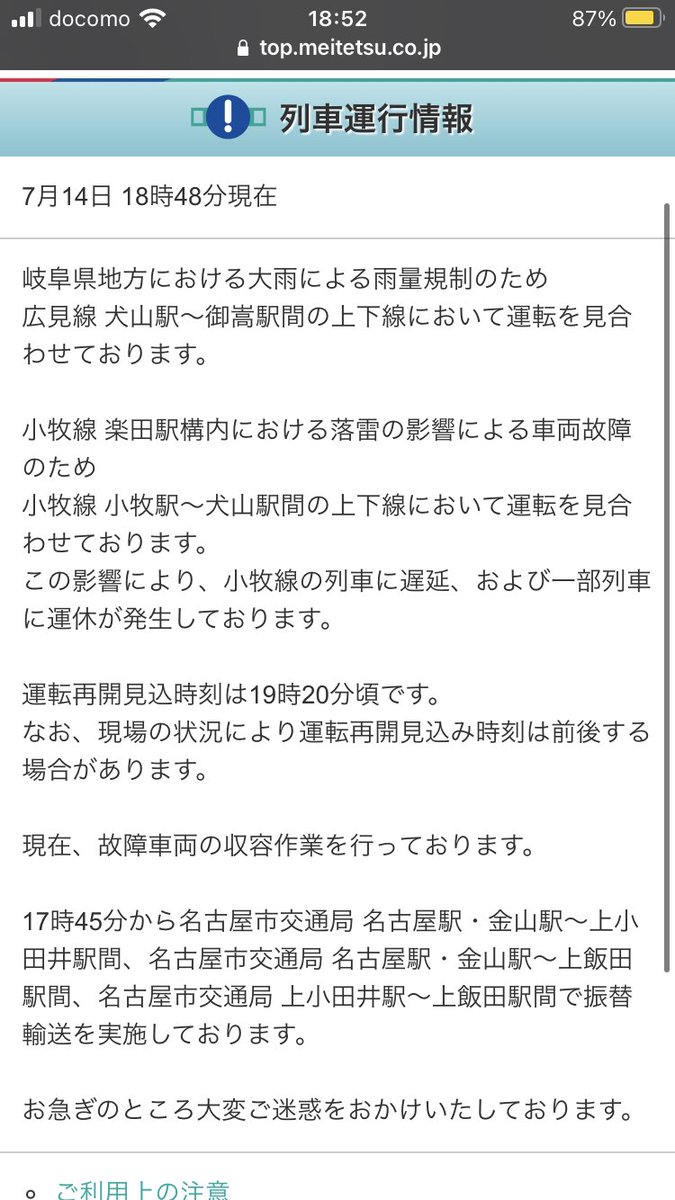 docomo 18:52 87%

top.meitetsu.co.jp

列車運行情報

7月14日 18時48分現在

岐阜県地方における大雨による雨量規制のため
広見線 犬山駅〜御嵩駅間の上下線において運転を見合わせております。

小牧線 楽田駅構内における落雷の影響による車両故障のため
小牧線 小牧駅〜犬山駅間の上下線において運転を見合わせております。
この影響により、小牧線の列車に遅延、および一部列車に運休が発生しております。

運転再開見込時刻は19時20分頃です。
なお、現場の状況により運転再開見込み時刻は前後する場合があります。

現在、故障車両の収容作業を行っております。

17時45分から名古屋市交通局 名古屋駅・金山駅〜上小田井駅間、名古屋市交通局 名古屋駅・金山駅〜上飯田駅間、名古屋市交通局 上小田井駅〜上飯田駅間で振替輸送を実施しております。

お急ぎのところ大変ご迷惑をおかけいたしております。

ご利用上の注意